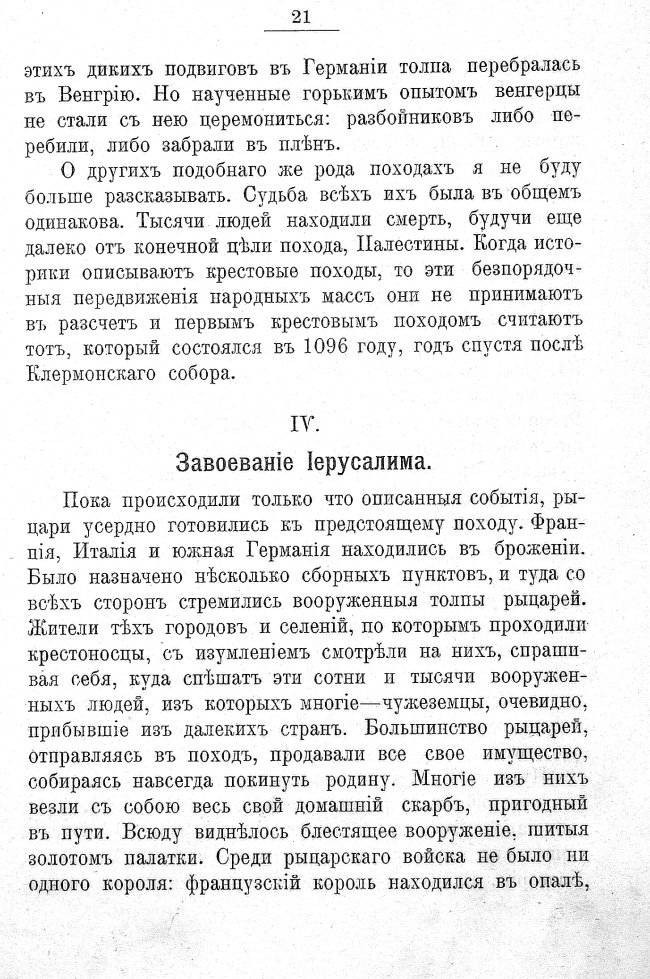 21

этихъ дикихъ подвиговъ въ Германіи толпа перебралась въ Венгрію. Но наученные горькимъ опытомъ венгерцы не стали съ нею церемониться: разбойниковъ либо перебили, либо забрали въ плѣнъ.

О другихъ подобнаго же рода походахъ я не буду больше разсказывать. Судьба всѣхъ ихъ была въ общемъ одинакова. Тысячи людей находили смерть, будучи еще далеко отъ конечной цѣли похода, Палестины. Когда историки описываютъ крестовые походы, то эти безпорядочныя передвиженія народныхъ массъ они не принимаютъ въ разсчетъ и первымъ крестовымъ походомъ считаютъ тотъ, который состоялся въ 1096 году, годъ спустя послѣ Клермонскаго собора.

IV.

Завоеваніе Іерусалима.

Пока происходили только что описанныя событія, рыцари усердно готовились къ предстоящему походу. Франція, Италія и южная Германія находились въ броженіи. Было назначено нѣсколько сборныхъ пунктовъ, и туда со всѣхъ сторонъ стремились вооруженныя толпы рыцарей. Жители тѣхъ городовъ и селеній, по которымъ проходили крестоносцы, съ изумленіемъ смотрѣли на нихъ, спрашивая себя, куда спѣшатъ эти сотни и тысячи вооруженныхъ людей, изъ которыхъ многіе—чужеземцы, очевидно, прибывшіе изъ далекихъ странъ. Большинство рыцарей, отправляясь въ походъ, продавали все свое имущество, собираясь навсегда покинуть родину. Многіе изъ нихъ везли съ собою весь свой домашній скарбъ, пригодный въ пути. Всюду виднѣлось блестящее вооруженіе, шитыя золотомъ палатки. Среди рыцарскаго войска не было ни одного короля: французскій король находился въ опалѣ,